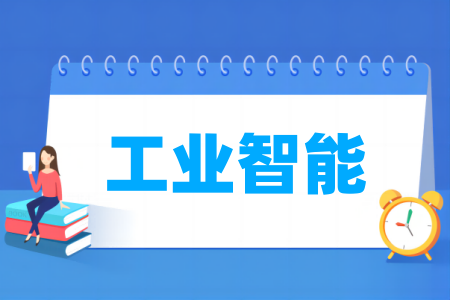 工业智能